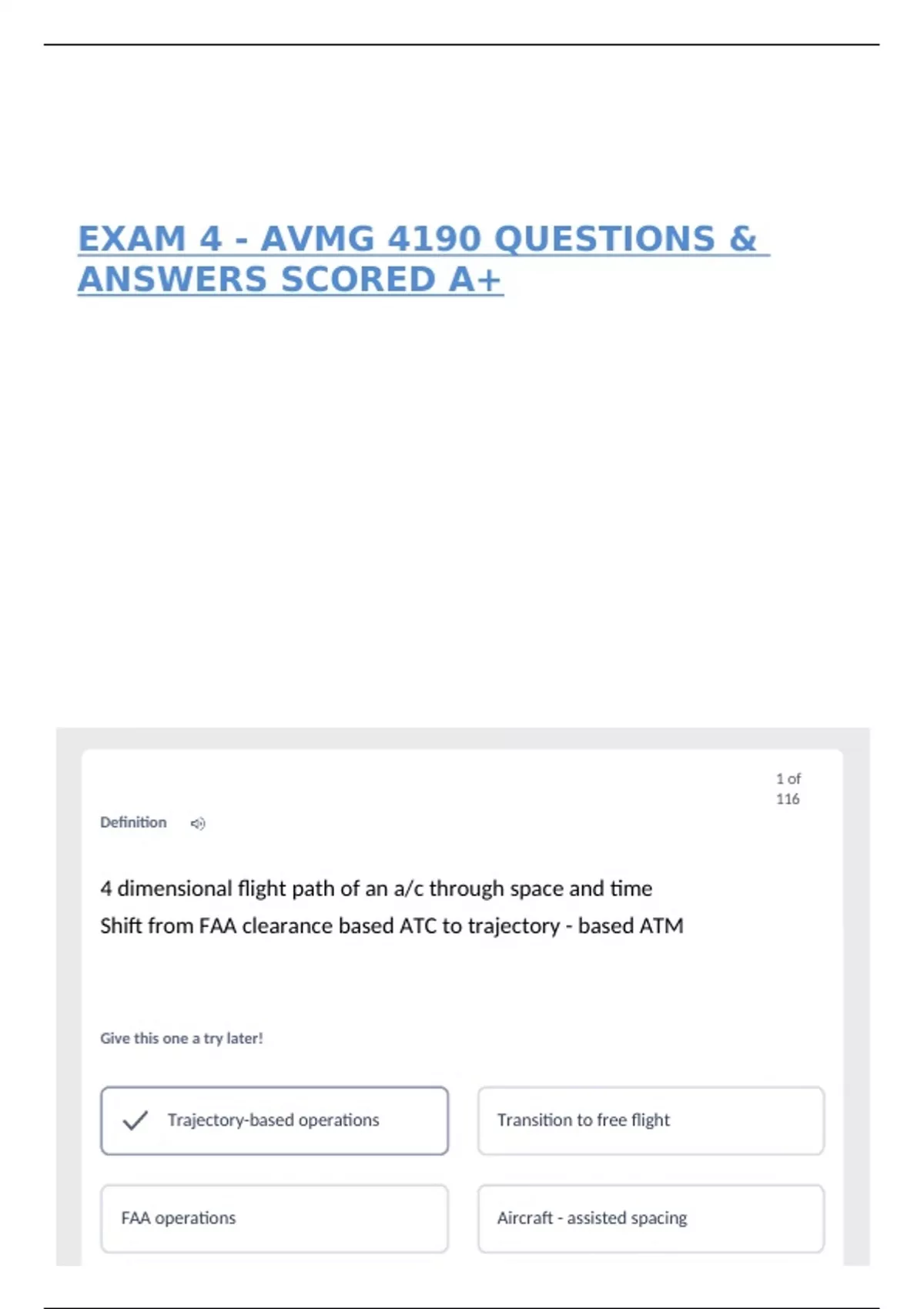 EXAM 4 - AVMG 4190 QUESTIONS & ANSWERS SCORED A+

1 of 116

Definition

4 dimensional flight path of an a/c through space and time

Shift from FAA clearance based ATC to trajectory - based ATM

Give this one a try later!

✓ Trajectory-based operations

Transition to free flight

FAA operations

Aircraft - assisted spacing